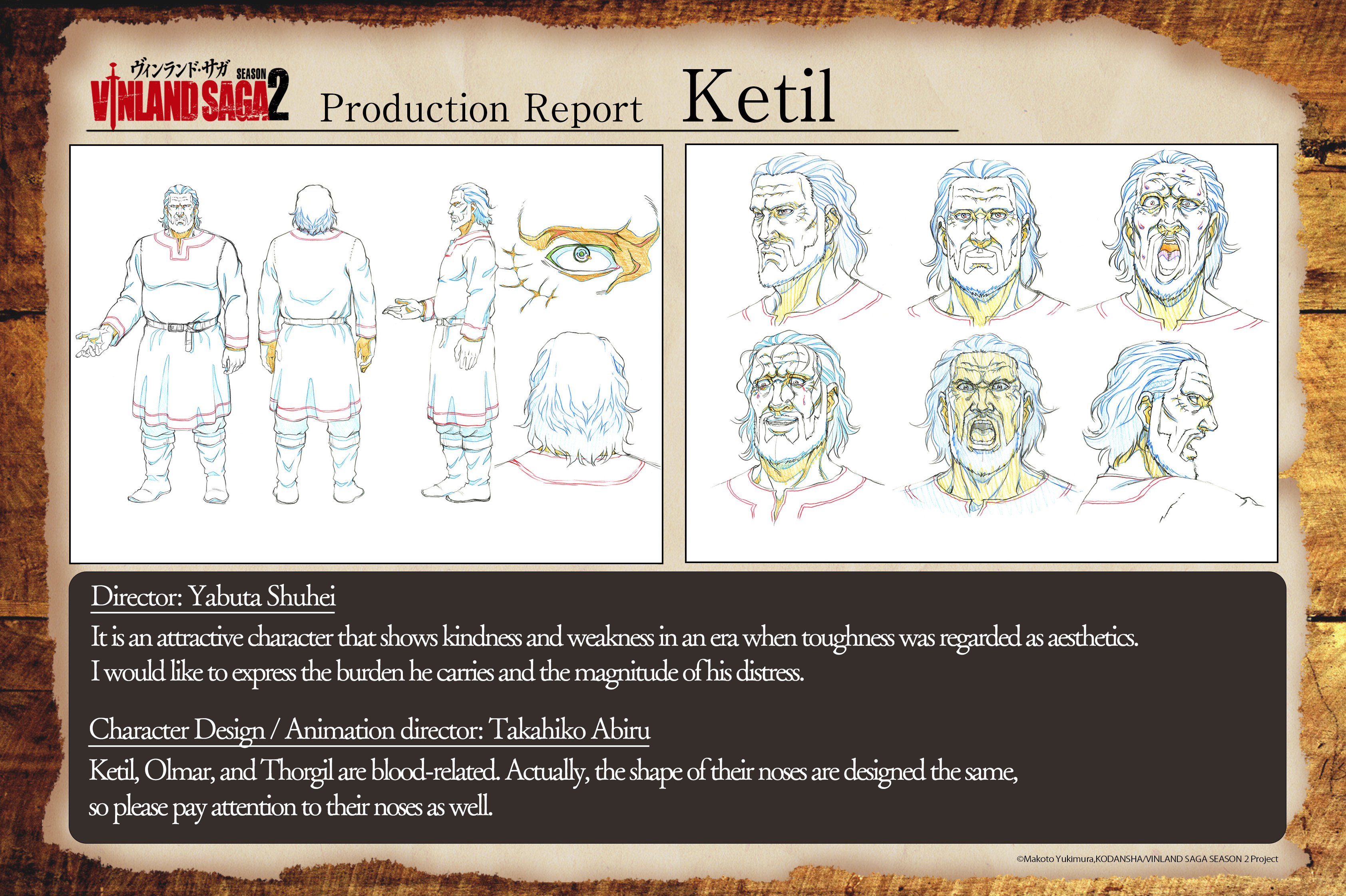 ヴィンランド・サガ
VINLAND SAGA SEASON 2 Production Report Ketil

Director: Yabuta Shuhei

It is an attractive character that shows kindness and weakness in an era when toughness was regarded as aesthetics. I would like to express the burden he carries and the magnitude of his distress.

Character Design / Animation director: Takahiko Abiru

Ketil, Olmar, and Thorgil are blood-related. Actually, the shape of their noses are designed the same, so please pay attention to their noses as well.

©Makoto Yukimura,KODANSHA/VINLAND SAGA SEASON 2 Project